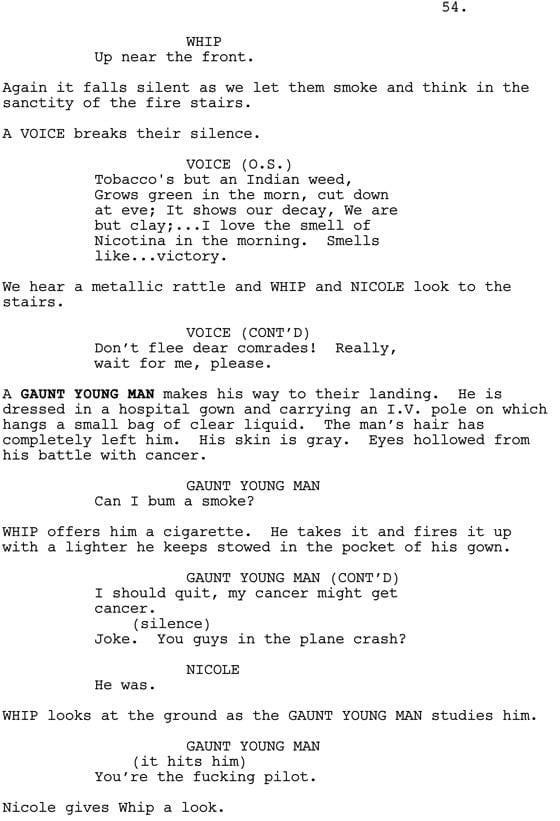 54.

WHIP
Up near the front.

Again it falls silent as we let them smoke and think in the sanctity of the fire stairs.

A VOICE breaks their silence.

VOICE (O.S.)
Tobacco's but an Indian weed, Grows green in the morn, cut down at eve; It shows our decay, We are but clay;...I love the smell of Nicotina in the morning. Smells like...victory.

We hear a metallic rattle and WHIP and NICOLE look to the stairs.

VOICE (CONT'D)
Don't flee dear comrades! Really, wait for me, please.

A GAUNT YOUNG MAN makes his way to their landing. He is dressed in a hospital gown and carrying an I.V. pole on which hangs a small bag of clear liquid. The man's hair has completely left him. His skin is gray. Eyes hollowed from his battle with cancer.

GAUNT YOUNG MAN
Can I bum a smoke?

WHIP offers him a cigarette. He takes it and fires it up with a lighter he keeps stowed in the pocket of his gown.

GAUNT YOUNG MAN (CONT'D)
I should quit, my cancer might get cancer.
(silence)
Joke. You guys in the plane crash?

NICOLE
He was.

WHIP looks at the ground as the GAUNT YOUNG MAN studies him.

GAUNT YOUNG MAN
(it hits him)
You're the fucking pilot.

Nicole gives Whip a look.